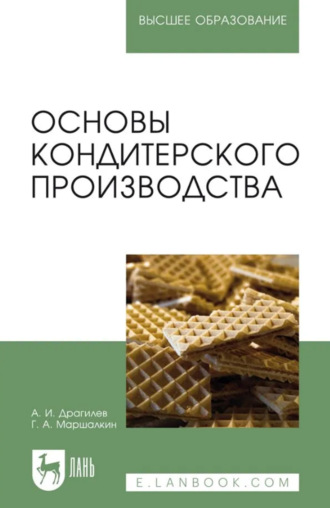 ВЫСШЕЕ ОБРАЗОВАНИЕ

ОСНОВЫ КОНДИТЕРСКОГО ПРОИЗВОДСТВА

А. И. Драгилев
Г. А. Маршалкин

ЛАНЬ

E.LANBOOK.COM